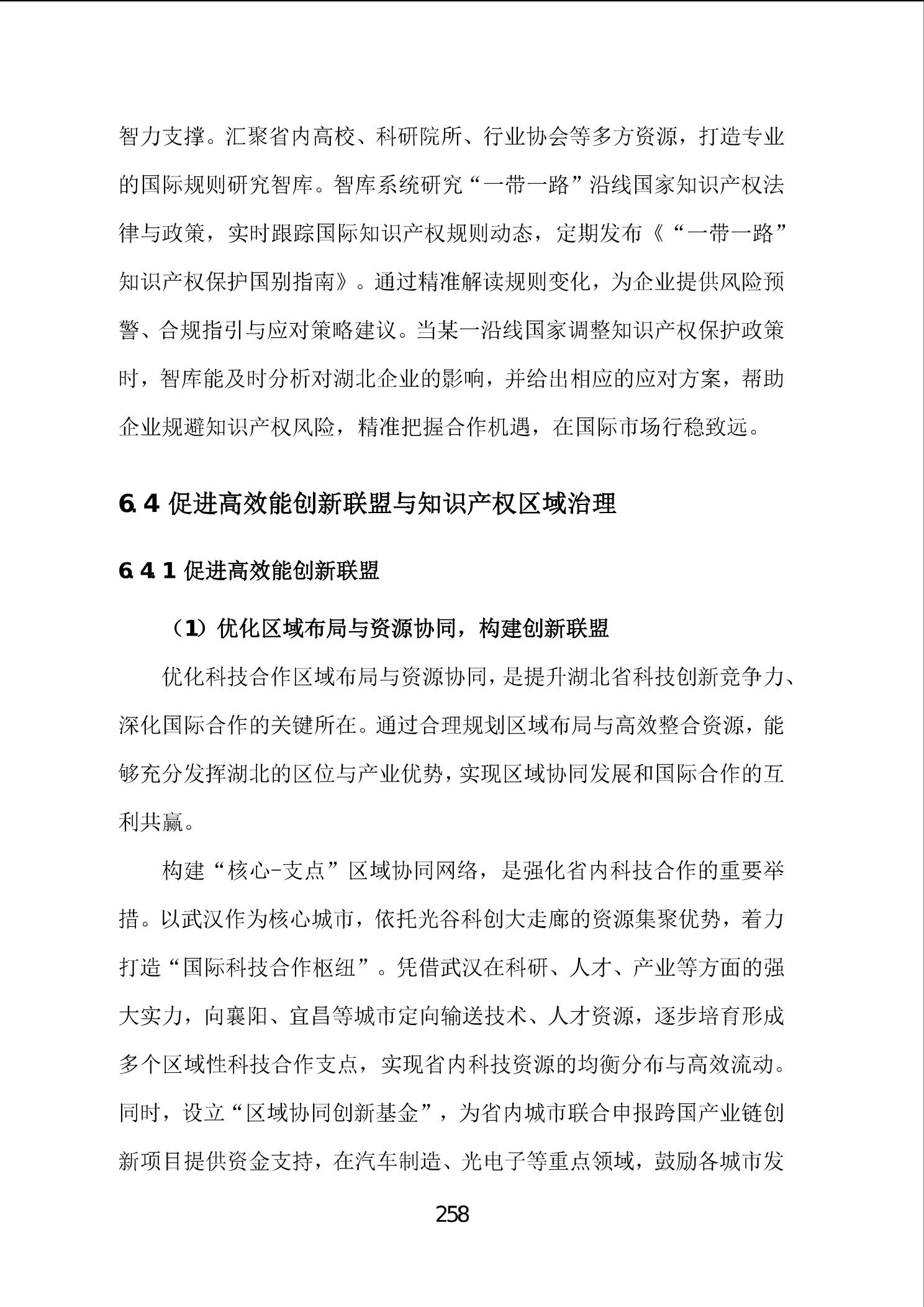 智力支撑。汇聚省内高校、科研院所、行业协会等多方资源，打造专业的国际规则研究智库。智库系统研究“一带一路”沿线国家知识产权法律与政策，实时跟踪国际知识产权规则动态，定期发布《“一带一路”知识产权保护国别指南》。通过精准解读规则变化，为企业提供风险预警、合规指引与应对策略建议。当某一沿线国家调整知识产权保护政策时，智库能及时分析对湖北企业的影响，并给出相应的应对方案，帮助企业规避知识产权风险，精准把握合作机遇，在国际市场行稳致远。

6.4 促进高效能创新联盟与知识产权区域治理

6.4.1 促进高效能创新联盟

（1）优化区域布局与资源协同，构建创新联盟

优化科技合作区域布局与资源协同，是提升湖北省科技创新竞争力、深化国际合作的关键所在。通过合理规划区域布局与高效整合资源，能够充分发挥湖北的区位与产业优势，实现区域协同发展和国际合作的互利共赢。

构建“核心-支点”区域协同网络，是强化省内科技合作的重要举措。以武汉作为核心城市，依托光谷科创大走廊的资源集聚优势，着力打造“国际科技合作枢纽”。凭借武汉在科研、人才、产业等方面的强大实力，向襄阳、宜昌等城市定向输送技术、人才资源，逐步培育形成多个区域性科技合作支点，实现省内科技资源的均衡分布与高效流动。同时，设立“区域协同创新基金”，为省内城市联合申报跨国产业链创新项目提供资金支持，在汽车制造、光电子等重点领域，鼓励各城市发

258